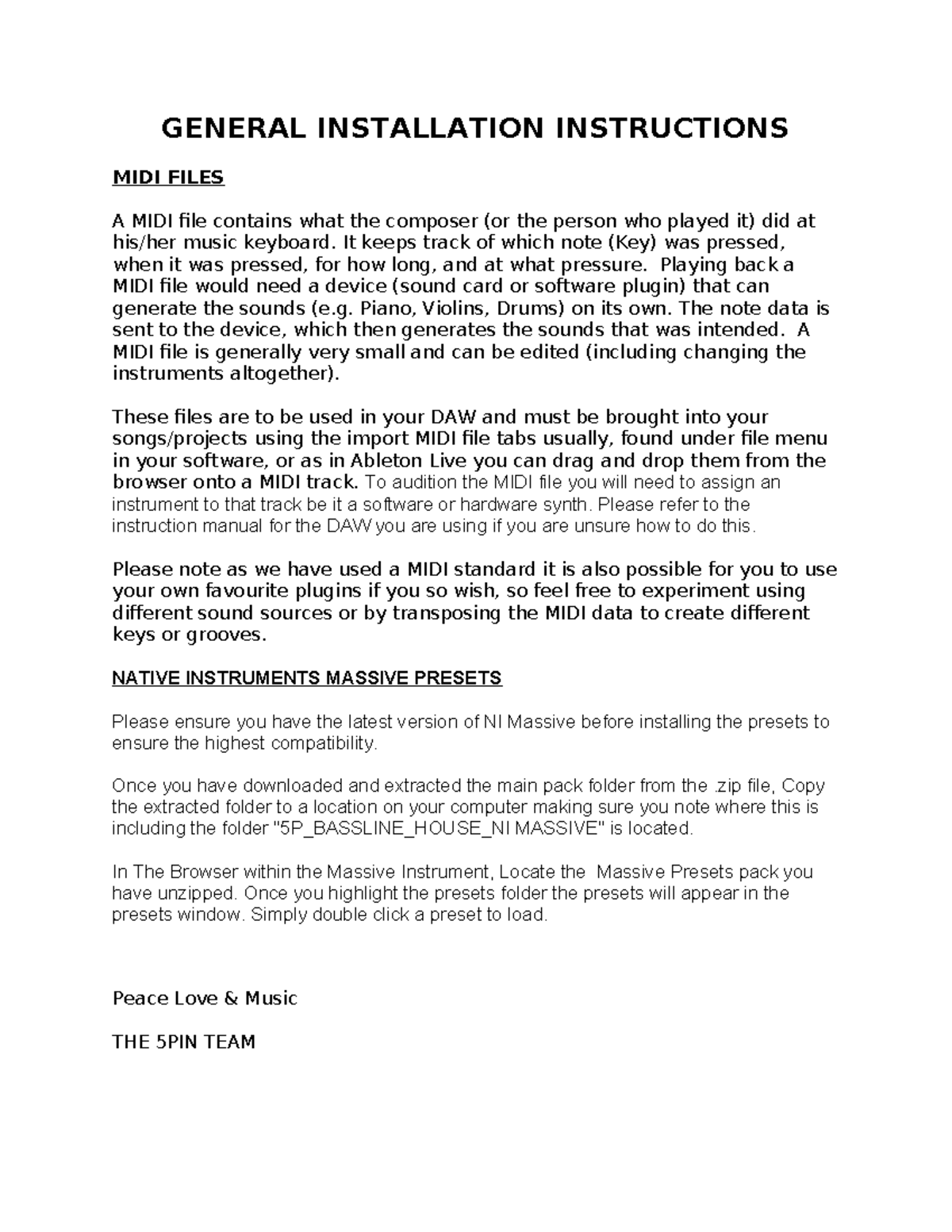 GENERAL INSTALLATION INSTRUCTIONS

MIDI FILES

A MIDI file contains what the composer (or the person who played it) did at his/her music keyboard. It keeps track of which note (Key) was pressed, when it was pressed, for how long, and at what pressure. Playing back a MIDI file would need a device (sound card or software plugin) that can generate the sounds (e.g. Piano, Violins, Drums) on its own. The note data is sent to the device, which then generates the sounds that was intended. A MIDI file is generally very small and can be edited (including changing the instruments altogether).

These files are to be used in your DAW and must be brought into your songs/projects using the import MIDI file tabs usually, found under file menu in your software, or as in Ableton Live you can drag and drop them from the browser onto a MIDI track. To audition the MIDI file you will need to assign an instrument to that track be it a software or hardware synth. Please refer to the instruction manual for the DAW you are using if you are unsure how to do this.

Please note as we have used a MIDI standard it is also possible for you to use your own favourite plugins if you so wish, so feel free to experiment using different sound sources or by transposing the MIDI data to create different keys or grooves.

NATIVE INSTRUMENTS MASSIVE PRESETS

Please ensure you have the latest version of NI Massive before installing the presets to ensure the highest compatibility.

Once you have downloaded and extracted the main pack folder from the .zip file, Copy the extracted folder to a location on your computer making sure you note where this is including the folder "5P_BASSLINE_HOUSE_NI MASSIVE" is located.

In The Browser within the Massive Instrument, Locate the Massive Presets pack you have unzipped. Once you highlight the presets folder the presets will appear in the presets window. Simply double click a preset to load.

Peace Love & Music

THE 5PIN TEAM